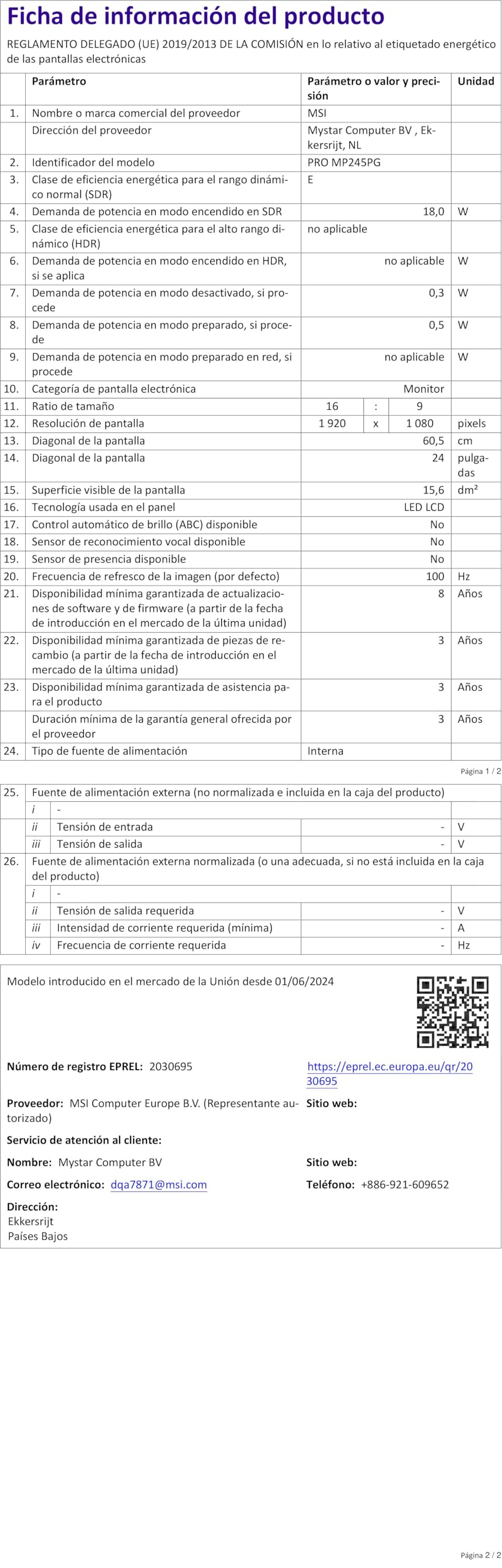 Ficha de información del producto

REGLAMENTO DELEGADO (UE) 2019/2013 DE LA COMISIÓN en lo relativo al etiquetado energético de las pantallas electrónicas

| | Parámetro | Parámetro o valor y precisión | Unidad |
|---|---|---|---|
| 1. | Nombre o marca comercial del proveedor | MSI | |
| | Dirección del proveedor | Mystar Computer BV , Ekkersrijt, NL | |
| 2. | Identificador del modelo | PRO MP245PG | |
| 3. | Clase de eficiencia energética para el rango dinámico normal (SDR) | E | |
| 4. | Demanda de potencia en modo encendido en SDR | 18,0 | W |
| 5. | Clase de eficiencia energética para el alto rango dinámico (HDR) | no aplicable | |
| 6. | Demanda de potencia en modo encendido en HDR, si se aplica | no aplicable | W |
| 7. | Demanda de potencia en modo desactivado, si procede | 0,3 | W |
| 8. | Demanda de potencia en modo preparado, si procede | 0,5 | W |
| 9. | Demanda de potencia en modo preparado en red, si procede | no aplicable | W |
| 10. | Categoría de pantalla electrónica | Monitor | |
| 11. | Ratio de tamaño | 16 : 9 | |
| 12. | Resolución de pantalla | 1 920 x 1 080 | pixels |
| 13. | Diagonal de la pantalla | 60,5 | cm |
| 14. | Diagonal de la pantalla | 24 | pulgadas |
| 15. | Superficie visible de la pantalla | 15,6 | dm² |
| 16. | Tecnología usada en el panel | LED LCD | |
| 17. | Control automático de brillo (ABC) disponible | No | |
| 18. | Sensor de reconocimiento vocal disponible | No | |
| 19. | Sensor de presencia disponible | No | |
| 20. | Frecuencia de refresco de la imagen (por defecto) | 100 | Hz |
| 21. | Disponibilidad mínima garantizada de actualizaciones de software y de firmware (a partir de la fecha de introducción en el mercado de la última unidad) | 8 | Años |
| 22. | Disponibilidad mínima garantizada de piezas de recambio (a partir de la fecha de introducción en el mercado de la última unidad) | 3 | Años |
| 23. | Disponibilidad mínima garantizada de asistencia para el producto | 3 | Años |
| | Duración mínima de la garantía general ofrecida por el proveedor | 3 | Años |
| 24. | Tipo de fuente de alimentación | Interna | |

Página 1 / 2

| | | | | |
|---|---|---|---|---|
| 25. | Fuente de alimentación externa (no normalizada e incluida en la caja del producto) | | | |
| | i | - | | |
| | ii | Tensión de entrada | - | V |
| | iii | Tensión de salida | - | V |
| 26. | Fuente de alimentación externa normalizada (o una adecuada, si no está incluida en la caja del producto) | | | |
| | i | - | | |
| | ii | Tensión de salida requerida | - | V |
| | iii | Intensidad de corriente requerida (mínima) | - | A |
| | iv | Frecuencia de corriente requerida | - | Hz |

Modelo introducido en el mercado de la Unión desde 01/06/2024

Número de registro EPREL: 2030695
https://eprel.ec.europa.eu/qr/2030695

Proveedor: MSI Computer Europe B.V. (Representante autorizado)
Sitio web:

Servicio de atención al cliente:

Nombre: Mystar Computer BV
Sitio web:

Correo electrónico: dqa7871@msi.com
Teléfono: +886-921-609652

Dirección:
Ekkersrijt
Países Bajos

Página 2 / 2